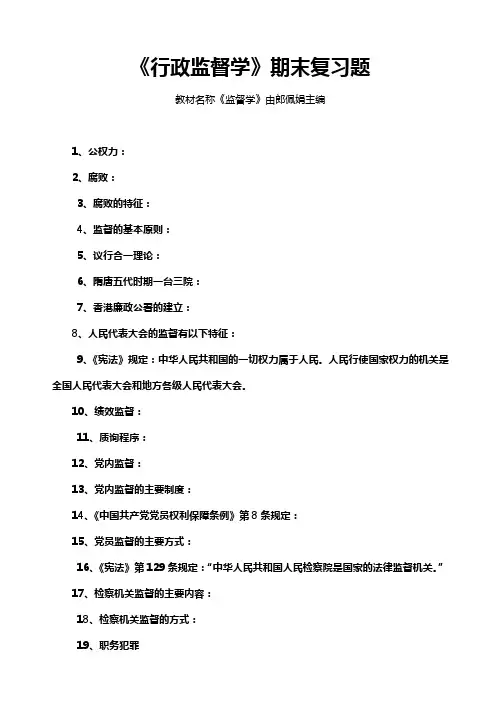 《行政监督学》期末复习题

教材名称《监督学》由郎佩娟主编

1、公权力：

2、腐败：

3、腐败的特征：

4、监督的基本原则：

5、议行合一理论：

6、隋唐五代时期一台三院：

7、香港廉政公署的建立：

8、人民代表大会的监督有以下特征：

9、《宪法》规定：中华人民共和国的一切权力属于人民。人民行使国家权力的机关是全国人民代表大会和地方各级人民代表大会。

10、绩效监督：

11、质询程序：

12、党内监督：

13、党内监督的主要制度：

14、《中国共产党党员权利保障条例》第8条规定：

15、党员监督的主要方式：

16、《宪法》第129条规定："中华人民共和国人民检察院是国家的法律监督机关。"

17、检察机关监督的主要内容：

18、检察机关监督的方式：

19、职务犯罪